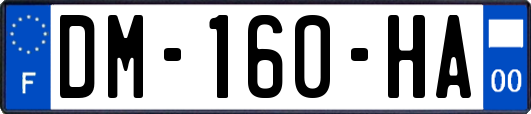 F

DM-160-HA

00